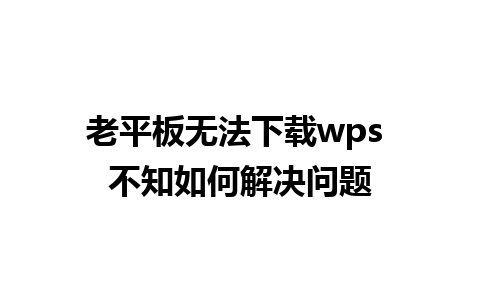 老平板无法下载wps
不知如何解决问题